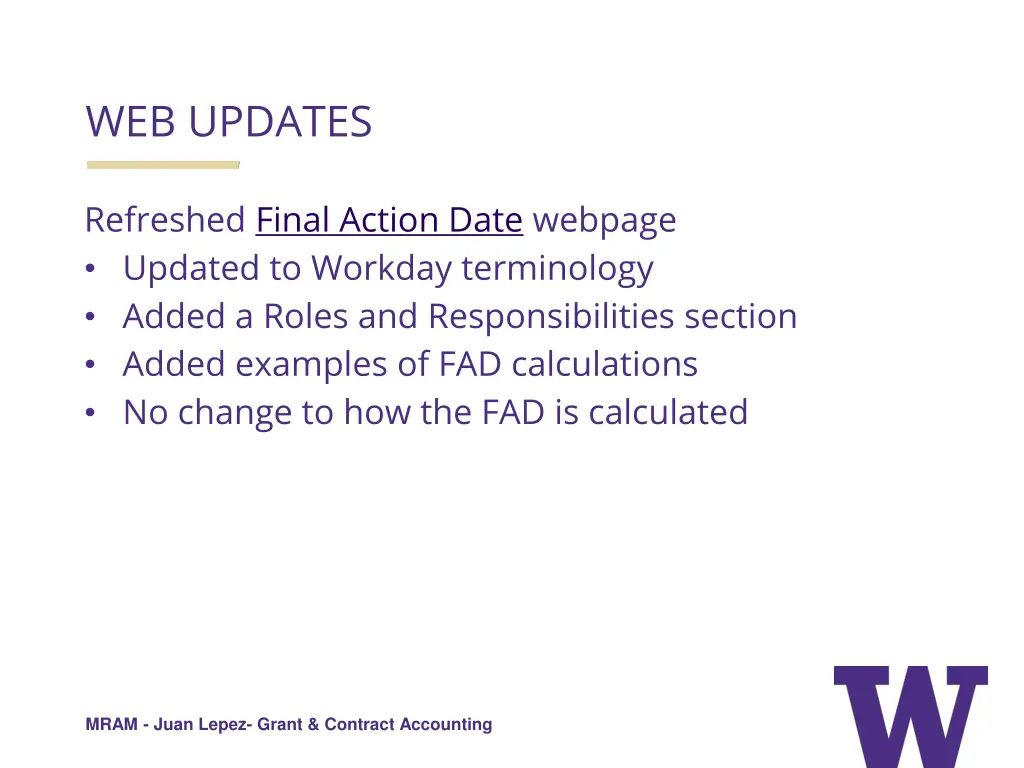 WEB UPDATES

Refreshed Final Action Date webpage
• Updated to Workday terminology
• Added a Roles and Responsibilities section
• Added examples of FAD calculations
• No change to how the FAD is calculated

MRAM - Juan Lepez- Grant & Contract Accounting

W